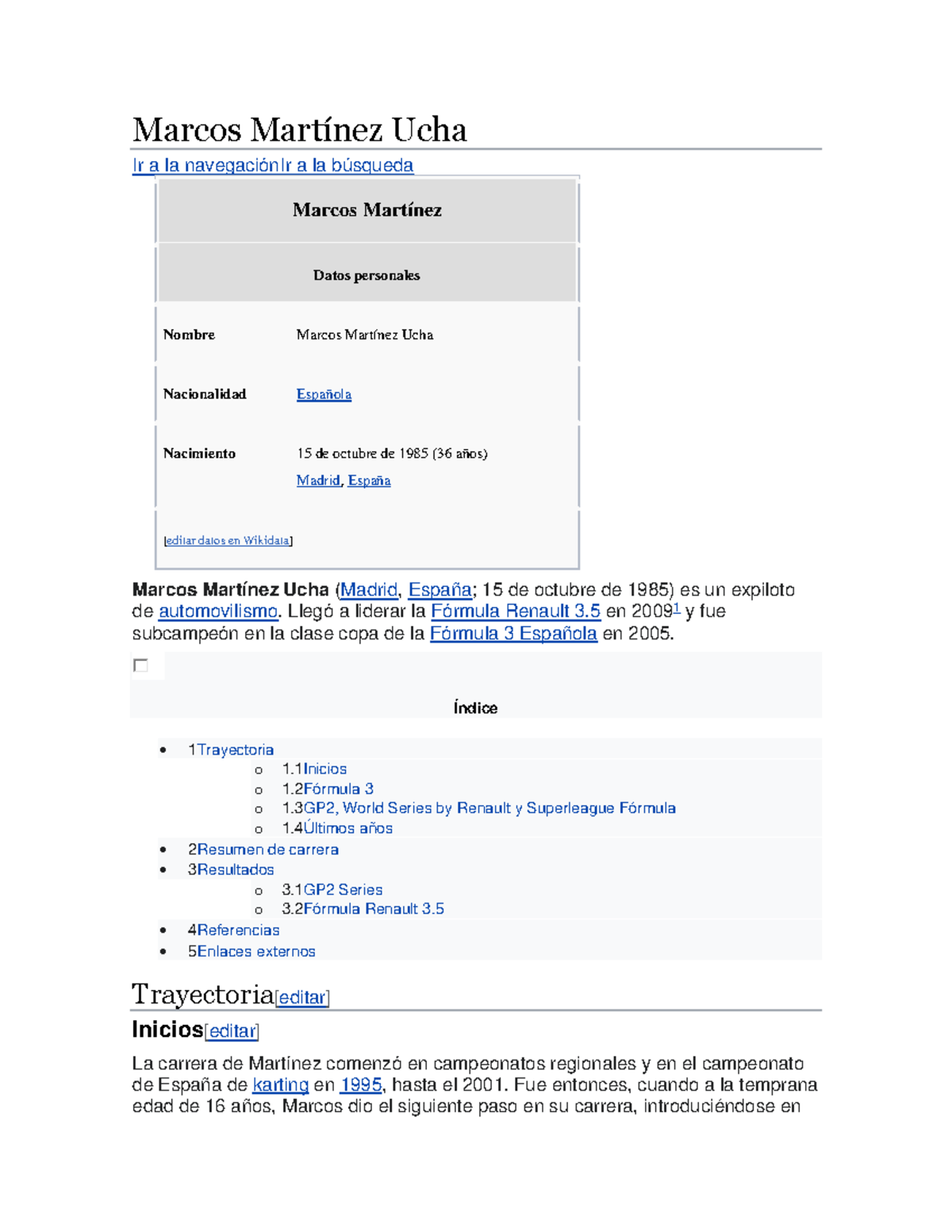 Marcos Martínez Ucha

Ir a la navegaciónIr a la búsqueda

| Marcos Martínez | |
|---|---|
| Datos personales | |
| Nombre | Marcos Martínez Ucha |
| Nacionalidad | Española |
| Nacimiento | 15 de octubre de 1985 (36 años) Madrid, España |
| [editar datos en Wikidata] | |

Marcos Martínez Ucha (Madrid, España; 15 de octubre de 1985) es un expiloto de automovilismo. Llegó a liderar la Fórmula Renault 3.5 en 2009$^1$ y fue subcampeón en la clase copa de la Fórmula 3 Española en 2005.

Índice

- 1Trayectoria
  - 1.1Inicios
  - 1.2Fórmula 3
  - 1.3GP2, World Series by Renault y Superleague Fórmula
  - 1.4Últimos años
- 2Resumen de carrera
- 3Resultados
  - 3.1GP2 Series
  - 3.2Fórmula Renault 3.5
- 4Referencias
- 5Enlaces externos

Trayectoria[editar]

Inicios[editar]

La carrera de Martínez comenzó en campeonatos regionales y en el campeonato de España de karting en 1995, hasta el 2001. Fue entonces, cuando a la temprana edad de 16 años, Marcos dio el siguiente paso en su carrera, introduciéndose en